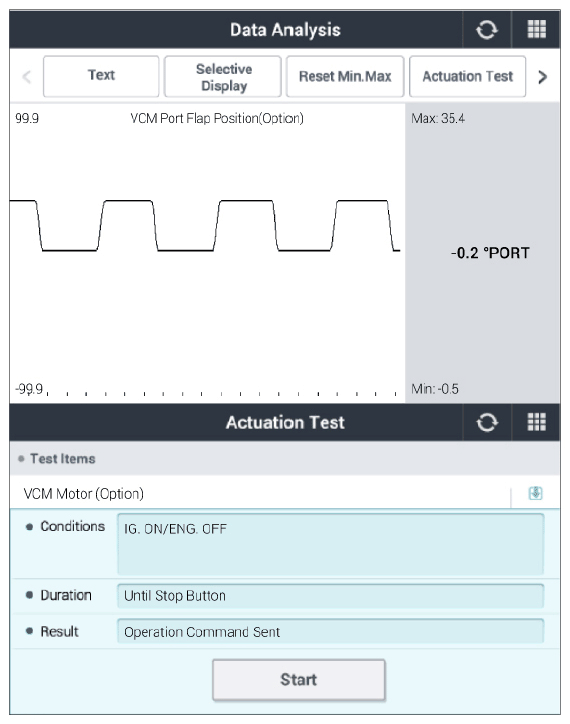 Data Analysis

Text
Selective Display
Reset Min.Max
Actuation Test

99.9
VCM Port Flap Position(Option)
Max: 35.4

-0.2 °PORT

-99.9
Min: -0.5

Actuation Test

Test Items

VCM Motor (Option)

Conditions
IG. ON/ENG. OFF

Duration
Until Stop Button

Result
Operation Command Sent

Start